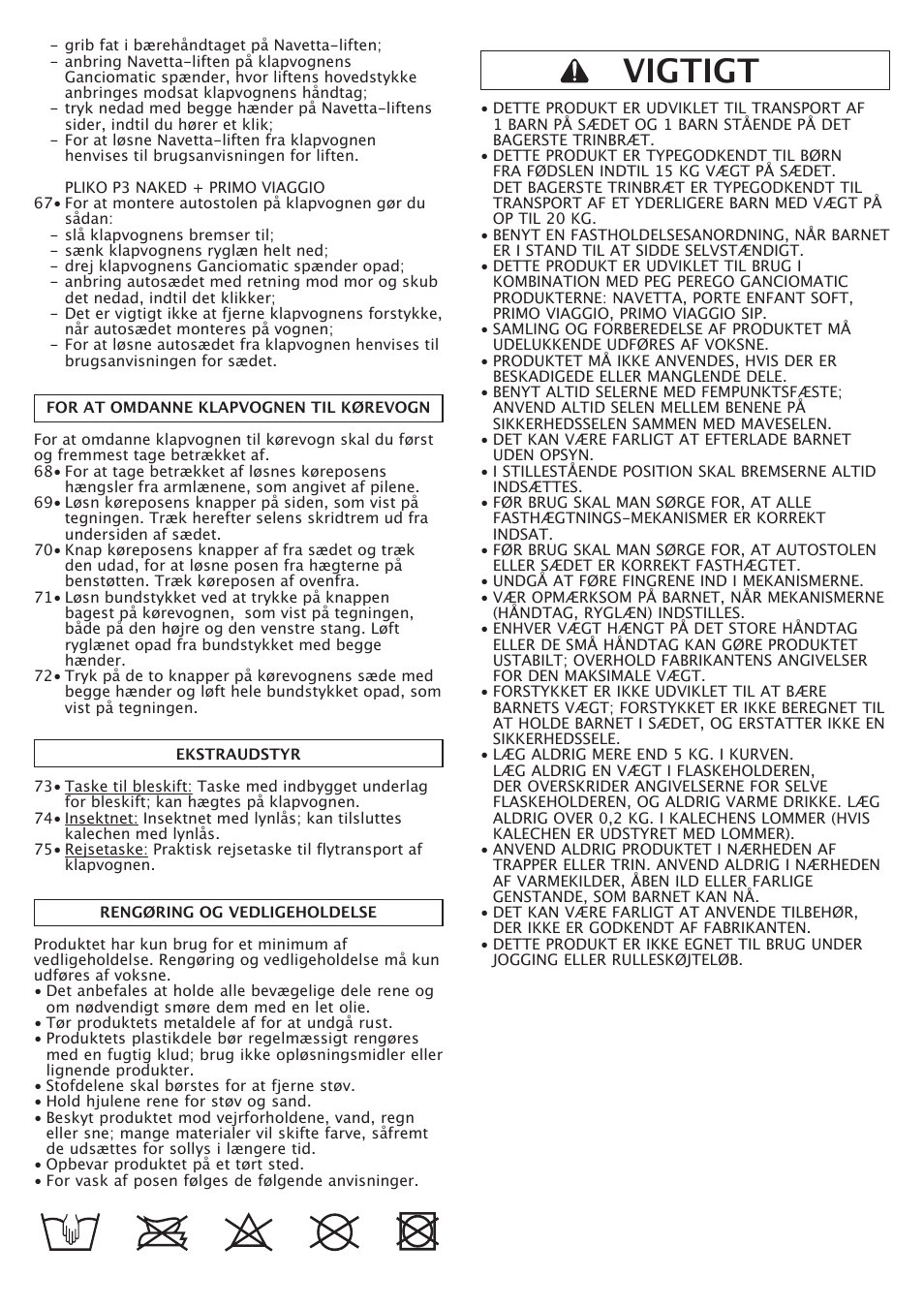 - grib fat i bærehåndtaget på Navetta-liften;
- anbring Navetta-liften på klapvognens Ganciomatic spænder, hvor liftens hovedstykke anbringes modsat klapvognens håndtag;
- tryk nedad med begge hænder på Navetta-liftens sider, indtil du hører et klik;
- For at løsne Navetta-liften fra klapvognen henvises til brugsanvisningen for liften.

PLIKO P3 NAKED + PRIMO VIAGGIO
67• For at montere autostolen på klapvognen gør du sådan:
- slå klapvognens bremser til;
- sænk klapvognens ryglæn helt ned;
- drej klapvognens Ganciomatic spænder opad;
- anbring autosædet med retning mod mor og skub det nedad, indtil det klikker;
- Det er vigtigt ikke at fjerne klapvognens forstykke, når autosædet monteres på vognen;
- For at løsne autosædet fra klapvognen henvises til brugsanvisningen for sædet.

FOR AT OMDANNE KLAPVOGNEN TIL KØREVOGN

For at omdanne klapvognen til kørevogn skal du først og fremmest tage betrækket af.
68• For at tage betrækket af løsnes køreposens hængsler fra armlænene, som angivet af pilene.
69• Løsn køreposens knapper på siden, som vist på tegningen. Træk herefter selens skridtrem ud fra undersiden af sædet.
70• Knap køreposens knapper af fra sædet og træk den udad, for at løsne posen fra hægterne på benstøtten. Træk køreposen af ovenfra.
71• Løsn bundstykket ved at trykke på knappen bagest på kørevognen, som vist på tegningen, både på den højre og den venstre stang. Løft ryglænet opad fra bundstykket med begge hænder.
72• Tryk på de to knapper på kørevognens sæde med begge hænder og løft hele bundstykket opad, som vist på tegningen.

EKSTRAUDSTYR

73• Taske til bleskift: Taske med indbygget underlag for bleskift; kan hægtes på klapvognen.
74• Insektnet: Insektnet med lynlås; kan tilsluttes kalechen med lynlås.
75• Rejsetaske: Praktisk rejsetaske til flytransport af klapvognen.

RENGØRING OG VEDLIGEHOLDELSE

Produktet har kun brug for et minimum af vedligeholdelse. Rengøring og vedligeholdelse må kun udføres af voksne.
• Det anbefales at holde alle bevægelige dele rene og om nødvendigt smøre dem med en let olie.
• Tør produktets metaldele af for at undgå rust.
• Produktets plastikdele bør regelmæssigt rengøres med en fugtig klud; brug ikke opløsningsmidler eller lignende produkter.
• Stofdelene skal børstes for at fjerne støv.
• Hold hjulene rene for støv og sand.
• Beskyt produktet mod vejrforholdene, vand, regn eller sne; mange materialer vil skifte farve, såfremt de udsættes for sollys i længere tid.
• Opbevar produktet på et tørt sted.
• For vask af posen følges de følgende anvisninger.

VIGTIGT

• DETTE PRODUKT ER UDVIKLET TIL TRANSPORT AF 1 BARN PÅ SÆDET OG 1 BARN STÅENDE PÅ DET BAGERSTE TRINBRÆT.
• DETTE PRODUKT ER TYPEGODKENDT TIL BØRN FRA FØDSLEN INDTIL 15 KG VÆGT PÅ SÆDET. DET BAGERSTE TRINBRÆT ER TYPEGODKENDT TIL TRANSPORT AF ET YDERLIGERE BARN MED VÆGT PÅ OP TIL 20 KG.
• BENYT EN FASTHOLDELSESANORDNING, NÅR BARNET ER I STAND TIL AT SIDDE SELVSTÆNDIGT.
• DETTE PRODUKT ER UDVIKLET TIL BRUG I KOMBINATION MED PEG PEREGO GANCIOMATIC PRODUKTERNE: NAVETTA, PORTE ENFANT SOFT, PRIMO VIAGGIO, PRIMO VIAGGIO SIP.
• SAMLING OG FORBEREDELSE AF PRODUKTET MÅ UDELUKKENDE UDFØRES AF VOKSNE.
• PRODUKTET MÅ IKKE ANVENDES, HVIS DER ER BESKADIGEDE ELLER MANGLENDE DELE.
• BENYT ALTID SELERNE MED FEMPUNKTSFÆSTE; ANVEND ALTID SELEN MELLEM BENENE PÅ SIKKERHEDSSELEN SAMMEN MED MAVESELEN.
• DET KAN VÆRE FARLIGT AT EFTERLADE BARNET UDEN OPSYN.
• I STILLESTÅENDE POSITION SKAL BREMSERNE ALTID INDSÆTTES.
• FØR BRUG SKAL MAN SØRGE FOR, AT ALLE FASTHÆGTNINGS-MEKANISMER ER KORREKT INDSAT.
• FØR BRUG SKAL MAN SØRGE FOR, AT AUTOSTOLEN ELLER SÆDET ER KORREKT FASTHÆGTET.
• UNDGÅ AT FØRE FINGRENE IND I MEKANISMERNE.
• VÆR OPMÆRKSOM PÅ BARNET, NÅR MEKANISMERNE (HÅNDTAG, RYGLÆN) INDSTILLES.
• ENHVER VÆGT HÆNGT PÅ DET STORE HÅNDTAG ELLER DE SMÅ HÅNDTAG KAN GØRE PRODUKTET USTABILT; OVERHOLD FABRIKANTENS ANGIVELSER FOR DEN MAKSIMALE VÆGT.
• FORSTYKKET ER IKKE UDVIKLET TIL AT BÆRE BARNETS VÆGT; FORSTYKKET ER IKKE BEREGNET TIL AT HOLDE BARNET I SÆDET, OG ERSTATTER IKKE EN SIKKERHEDSSELE.
• LÆG ALDRIG MERE END 5 KG. I KURVEN. LÆG ALDRIG EN VÆGT I FLASKEHOLDEREN, DER OVERSKRIDER ANGIVELSERNE FOR SELVE FLASKEHOLDEREN, OG ALDRIG VARME DRIKKE. LÆG ALDRIG OVER 0,2 KG. I KALECHENS LOMMER (HVIS KALECHEN ER UDSTYRET MED LOMMER).
• ANVEND ALDRIG PRODUKTET I NÆRHEDEN AF TRAPPER ELLER TRIN. ANVEND ALDRIG I NÆRHEDEN AF VARMEKILDER, ÅBEN ILD ELLER FARLIGE GENSTANDE, SOM BARNET KAN NÅ.
• DET KAN VÆRE FARLIGT AT ANVENDE TILBEHØR, DER IKKE ER GODKENDT AF FABRIKANTEN.
• DETTE PRODUKT ER IKKE EGNET TIL BRUG UNDER JOGGING ELLER RULLESKØJTELØB.